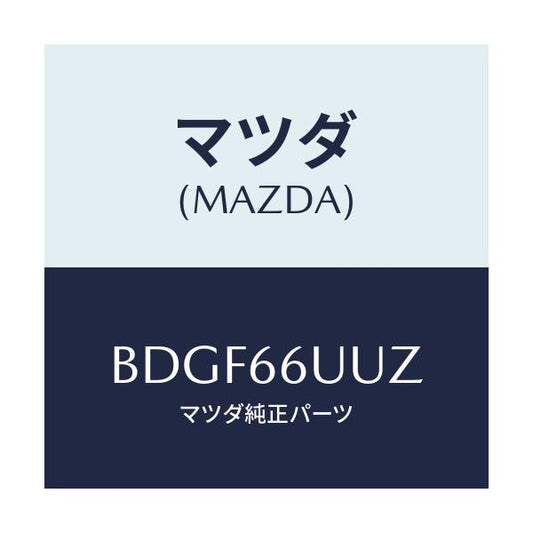 マツダ
(MAZDA)

BDGF66UUZ
マツダ純正パーツ